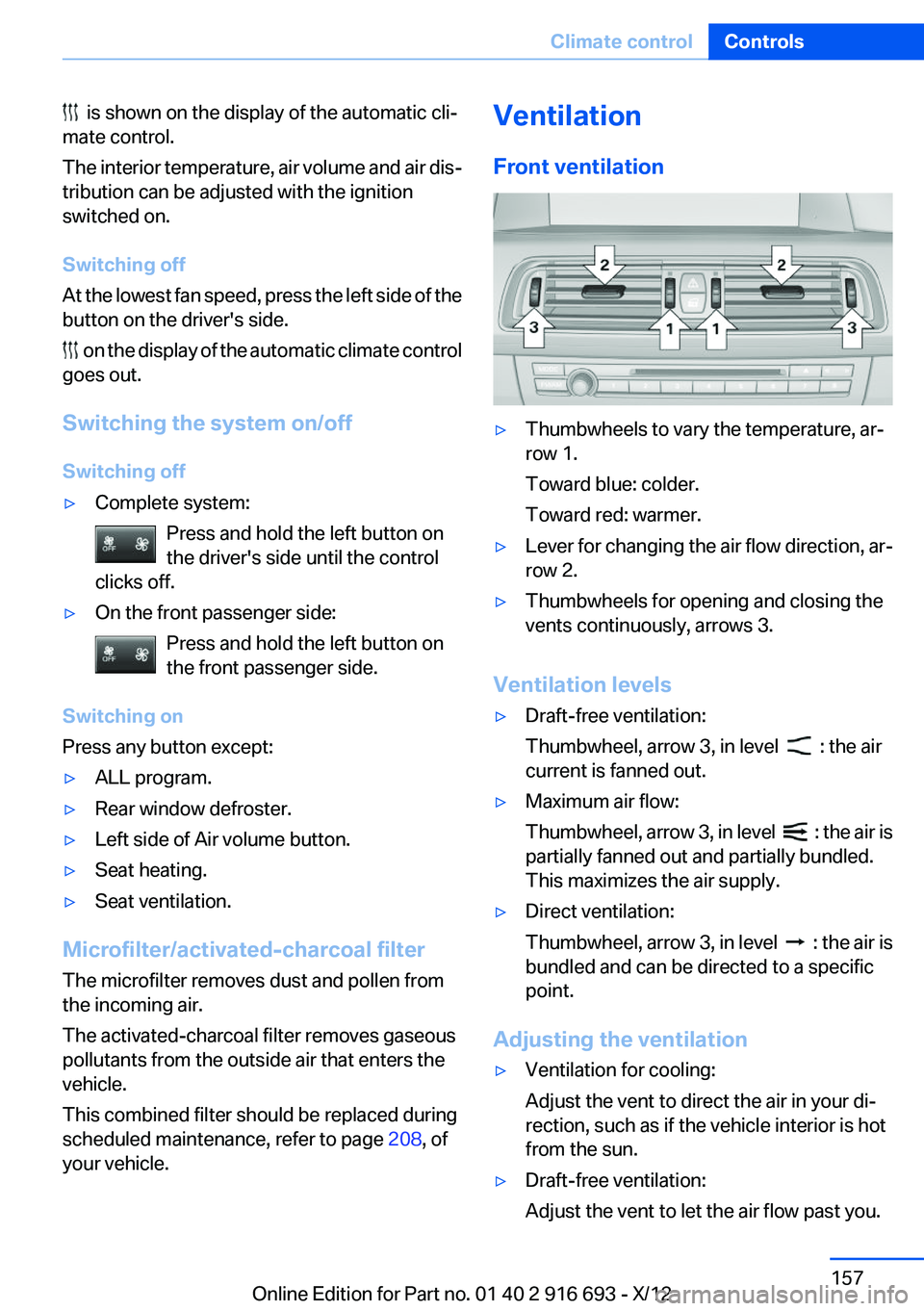 Climate control Controls

is shown on the display of the automatic climate control.

The interior temperature, air volume and air distribution can be adjusted with the ignition switched on.

Switching off

At the lowest fan speed, press the left side of the button on the driver's side.

on the display of the automatic climate control goes out.

Switching the system on/off

Switching off

▷ Complete system:

OFF Press and hold the left button on the driver's side until the control clicks off.

▷ On the front passenger side:

OFF Press and hold the left button on the front passenger side.

Switching on

Press any button except:

▷ ALL program.

▷ Rear window defroster.

▷ Left side of Air volume button.

▷ Seat heating.

▷ Seat ventilation.

Microfilter/activated-charcoal filter

The microfilter removes dust and pollen from the incoming air.

The activated-charcoal filter removes gaseous pollutants from the outside air that enters the vehicle.

This combined filter should be replaced during scheduled maintenance, refer to page 208, of your vehicle.

Ventilation

Front ventilation

2 2 3 1 1 3

▷ Thumbwheels to vary the temperature, arrow 1.

Toward blue: colder.

Toward red: warmer.

▷ Lever for changing the air flow direction, arrow 2.

▷ Thumbwheels for opening and closing the vents continuously, arrows 3.

Ventilation levels

▷ Draft-free ventilation:

Thumbwheel, arrow 3, in level : the air current is fanned out.

▷ Maximum air flow:

Thumbwheel, arrow 3, in level : the air is partially fanned out and partially bundled. This maximizes the air supply.

▷ Direct ventilation:

Thumbwheel, arrow 3, in level : the air is bundled and can be directed to a specific point.

Adjusting the ventilation

▷ Ventilation for cooling:

Adjust the vent to direct the air in your direction, such as if the vehicle interior is hot from the sun.

▷ Draft-free ventilation:

Adjust the vent to let the air flow past you.

157

Online Edition for Part no. 01 40 2 916 693 - X/12

carmanualsonline.info